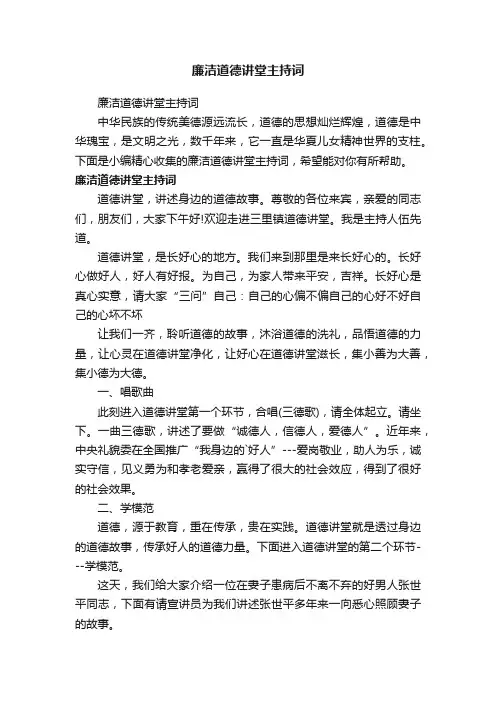 廉洁道德讲堂主持词

廉洁道德讲堂主持词

中华民族的传统美德源远流长，道德的思想灿烂辉煌，道德是中华瑰宝，是文明之光，数千年来，它一直是华夏儿女精神世界的支柱。下面是小编精心收集的廉洁道德讲堂主持词，希望能对你有所帮助。

廉洁道德讲堂主持词

道德讲堂，讲述身边的道德故事。尊敬的各位来宾，亲爱的同志们，朋友们，大家下午好!欢迎走进三里镇道德讲堂。我是主持人伍先道。

道德讲堂，是长好心的地方。我们来到那里是来长好心的。长好心做好人，好人有好报。为自己，为家人带来平安，吉祥。长好心是真心实意，请大家“三问”自己：自己的心偏不偏自己的心好不好自己的心坏不坏

让我们一齐，聆听道德的故事，沐浴道德的洗礼，品悟道德的力量，让心灵在道德讲堂净化，让好心在道德讲堂滋长，集小善为大善，集小德为大德。

一、唱歌曲

此刻进入道德讲堂第一个环节，合唱(三德歌)，请全体起立。请坐下。一曲三德歌，讲述了要做“诚德人，信德人，爱德人”。近年来，中央礼貌委在全国推广“我身边的`好人”---爱岗敬业，助人为乐，诚实守信，见义勇为和孝老爱亲，赢得了很大的社会效应，得到了很好的社会效果。

二、学模范

道德，源于教育，重在传承，贵在实践。道德讲堂就是透过身边的道德故事，传承好人的道德力量。下面进入道德讲堂的第二个环节---学模范。

这天，我们给大家介绍一位在妻子患病后不离不弃的好男人张世平同志，下面有请宣讲员为我们讲述张世平多年来一向悉心照顾妻子的故事。